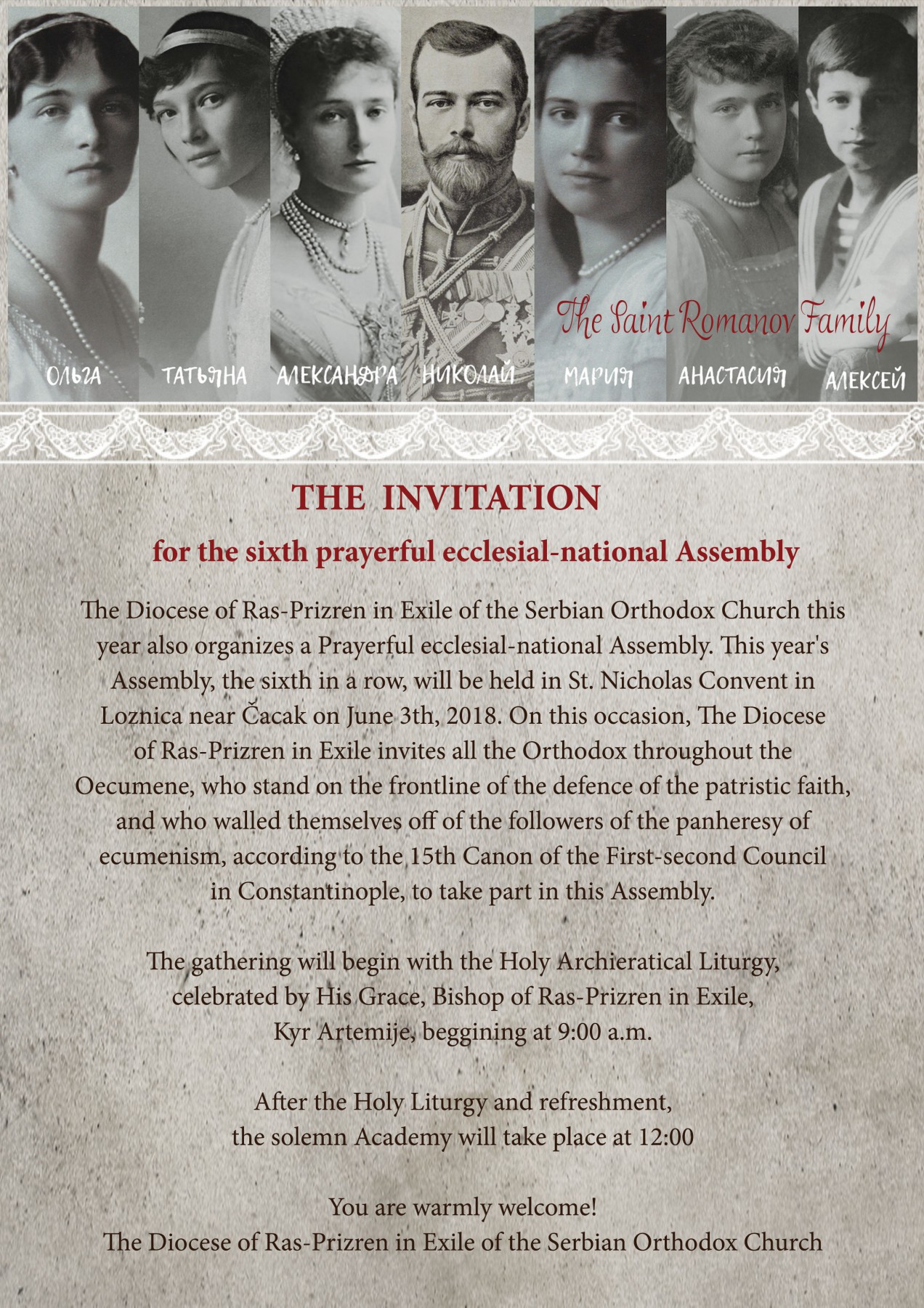 The Saint Romanov Family

ОЛЬГА ТАТЬЯНА АЛЕКСАНДРА НИКОЛАЙ МАРИЯ АНАСТАСИЯ АЛЕКСЕЙ

THE INVITATION

for the sixth prayerful ecclesial-national Assembly

The Diocese of Ras-Prizren in Exile of the Serbian Orthodox Church this year also organizes a Prayerful ecclesial-national Assembly. This year's Assembly, the sixth in a row, will be held in St. Nicholas Convent in Loznica near Čacak on June 3th, 2018. On this occasion, The Diocese of Ras-Prizren in Exile invites all the Orthodox throughout the Oecumene, who stand on the frontline of the defence of the patristic faith, and who walled themselves off of the followers of the panheresy of ecumenism, according to the 15th Canon of the First-second Council in Constantinople, to take part in this Assembly.

The gathering will begin with the Holy Archieratical Liturgy, celebrated by His Grace, Bishop of Ras-Prizren in Exile, Kyr Artemije, beggining at 9:00 a.m.

After the Holy Liturgy and refreshment, the solemn Academy will take place at 12:00

You are warmly welcome!
The Diocese of Ras-Prizren in Exile of the Serbian Orthodox Church